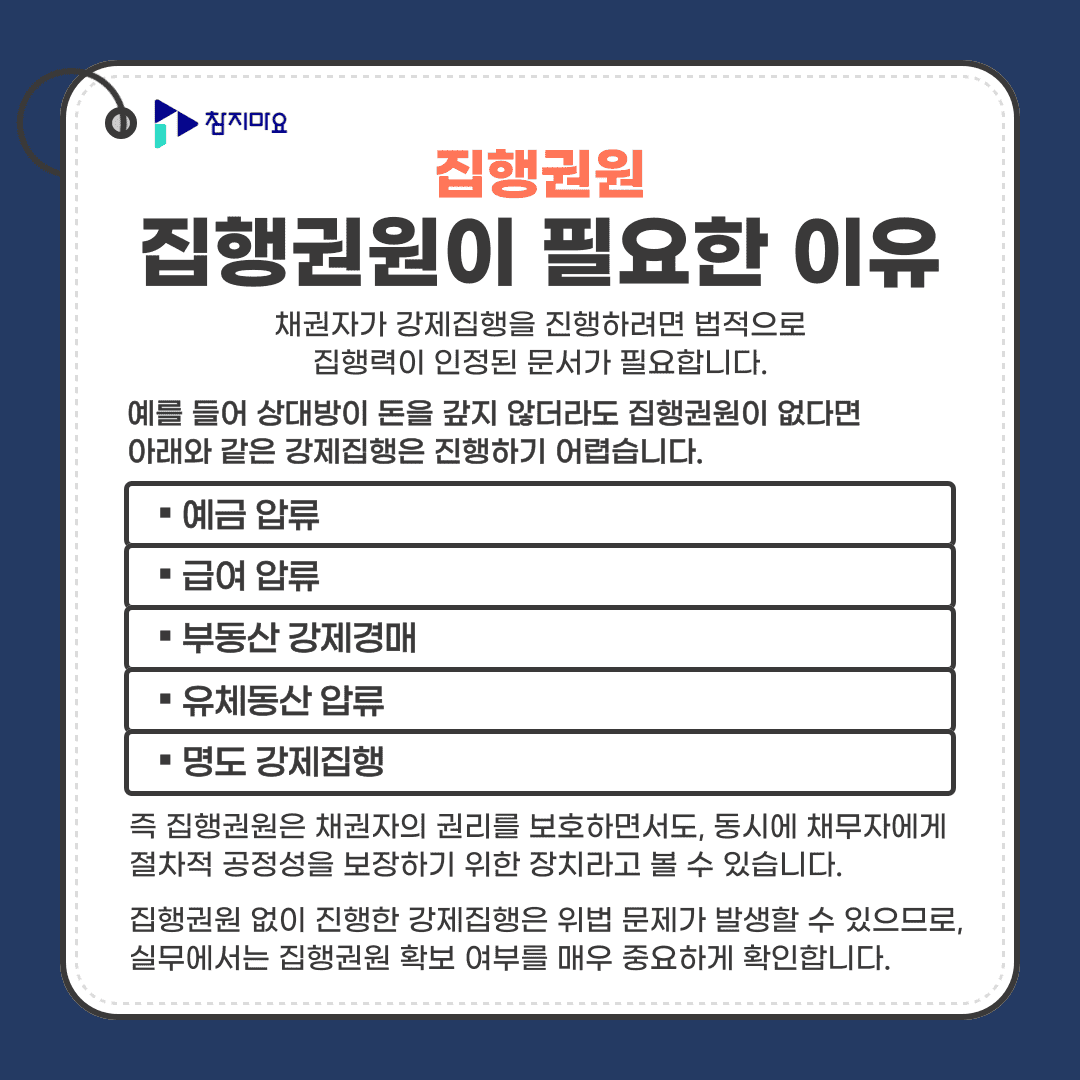 참지마요

집행권원

집행권원이 필요한 이유

채권자가 강제집행을 진행하려면 법적으로 집행력이 인정된 문서가 필요합니다.

예를 들어 상대방이 돈을 갚지 않더라도 집행권원이 없다면 아래와 같은 강제집행은 진행하기 어렵습니다.

▪ 예금 압류

▪ 급여 압류

▪ 부동산 강제경매

▪ 유체동산 압류

▪ 명도 강제집행

즉 집행권원은 채권자의 권리를 보호하면서도, 동시에 채무자에게 절차적 공정성을 보장하기 위한 장치라고 볼 수 있습니다.

집행권원 없이 진행한 강제집행은 위법 문제가 발생할 수 있으므로, 실무에서는 집행권원 확보 여부를 매우 중요하게 확인합니다.